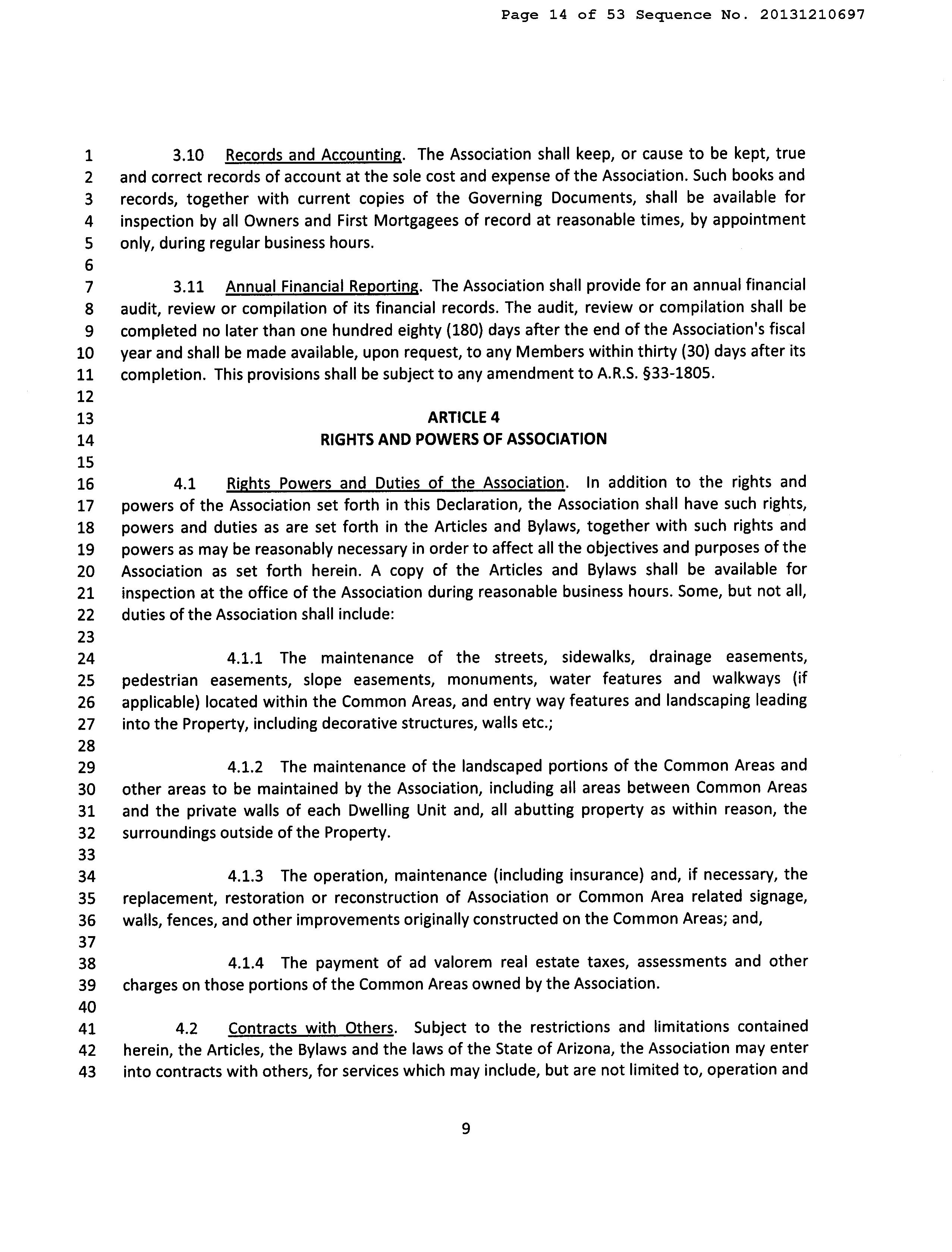 Page 14 of 53 Sequence No. 20131210697

1 3.10 Records and Accounting. The Association shall keep, or cause to be kept, true
2 and correct records of account at the sole cost and expense of the Association. Such books and
3 records, together with current copies of the Governing Documents, shall be available for
4 inspection by all Owners and First Mortgagees of record at reasonable times, by appointment
5 only, during regular business hours.
6
7 3.11 Annual Financial Reporting. The Association shall provide for an annual financial
8 audit, review or compilation of its financial records. The audit, review or compilation shall be
9 completed no later than one hundred eighty (180) days after the end of the Association's fiscal
10 year and shall be made available, upon request, to any Members within thirty (30) days after its
11 completion. This provisions shall be subject to any amendment to A.R.S. §33-1805.
12
13 ARTICLE 4
14 RIGHTS AND POWERS OF ASSOCIATION
15
16 4.1 Rights Powers and Duties of the Association. In addition to the rights and
17 powers of the Association set forth in this Declaration, the Association shall have such rights,
18 powers and duties as are set forth in the Articles and Bylaws, together with such rights and
19 powers as may be reasonably necessary in order to affect all the objectives and purposes of the
20 Association as set forth herein. A copy of the Articles and Bylaws shall be available for
21 inspection at the office of the Association during reasonable business hours. Some, but not all,
22 duties of the Association shall include:
23
24 4.1.1 The maintenance of the streets, sidewalks, drainage easements,
25 pedestrian easements, slope easements, monuments, water features and walkways (if
26 applicable) located within the Common Areas, and entry way features and landscaping leading
27 into the Property, including decorative structures, walls etc.;
28
29 4.1.2 The maintenance of the landscaped portions of the Common Areas and
30 other areas to be maintained by the Association, including all areas between Common Areas
31 and the private walls of each Dwelling Unit and, all abutting property as within reason, the
32 surroundings outside of the Property.
33
34 4.1.3 The operation, maintenance (including insurance) and, if necessary, the
35 replacement, restoration or reconstruction of Association or Common Area related signage,
36 walls, fences, and other improvements originally constructed on the Common Areas; and,
37
38 4.1.4 The payment of ad valorem real estate taxes, assessments and other
39 charges on those portions of the Common Areas owned by the Association.
40
41 4.2 Contracts with Others. Subject to the restrictions and limitations contained
42 herein, the Articles, the Bylaws and the laws of the State of Arizona, the Association may enter
43 into contracts with others, for services which may include, but are not limited to, operation and

9